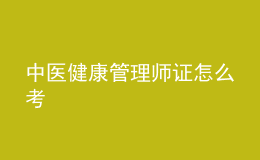 中医健康管理师证怎么考